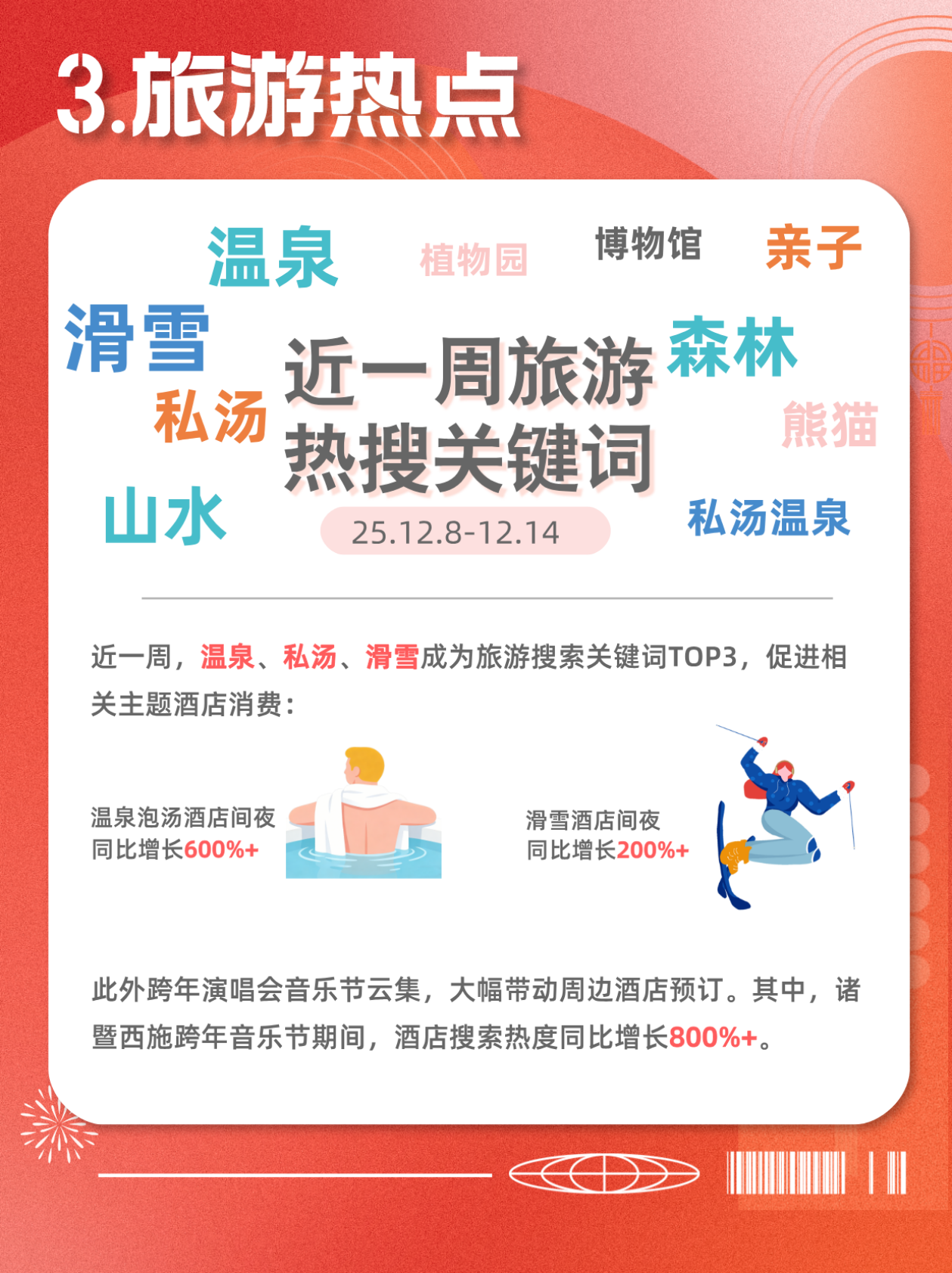 3.旅游热点

温泉 植物园 博物馆 亲子

滑雪 森林

私汤 熊猫

山水 私汤温泉

近一周旅游热搜关键词

25.12.8-12.14

近一周，温泉、私汤、滑雪成为旅游搜索关键词TOP3，促进相关主题酒店消费：

温泉泡汤酒店间夜同比增长600%+

滑雪酒店间夜同比增长200%+

此外跨年演唱会音乐节云集，大幅带动周边酒店预订。其中，诸暨西施跨年音乐节期间，酒店搜索热度同比增长800%+。